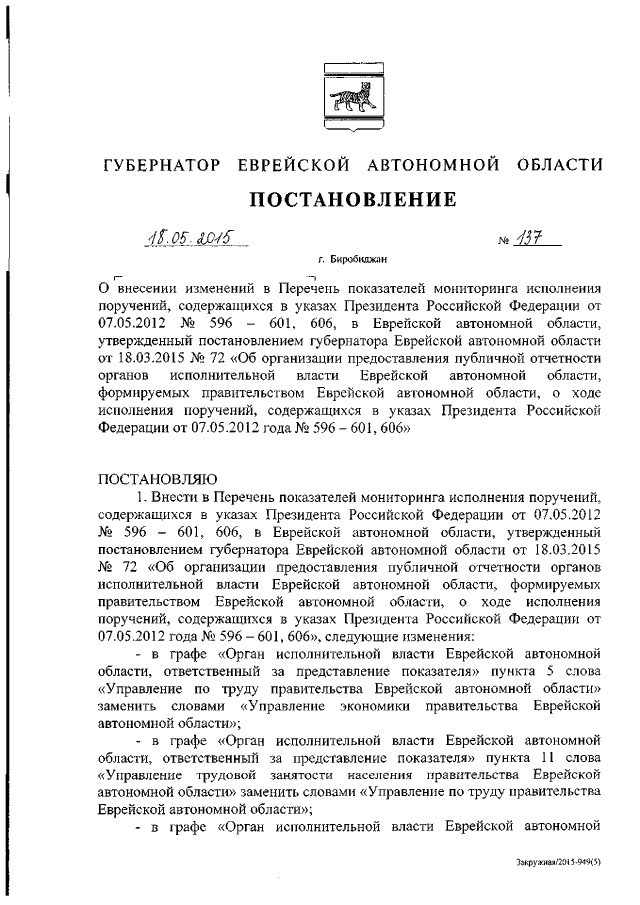 ГУБЕРНАТОР ЕВРЕЙСКОЙ АВТОНОМНОЙ ОБЛАСТИ

ПОСТАНОВЛЕНИЕ

18.05.2015 № 137

г. Биробиджан

О внесении изменений в Перечень показателей мониторинга исполнения поручений, содержащихся в указах Президента Российской Федерации от 07.05.2012 № 596 – 601, 606, в Еврейской автономной области, утвержденный постановлением губернатора Еврейской автономной области от 18.03.2015 № 72 «Об организации предоставления публичной отчетности органов исполнительной власти Еврейской автономной области, формируемых правительством Еврейской автономной области, о ходе исполнения поручений, содержащихся в указах Президента Российской Федерации от 07.05.2012 года № 596 – 601, 606»

ПОСТАНОВЛЯЮ

1. Внести в Перечень показателей мониторинга исполнения поручений, содержащихся в указах Президента Российской Федерации от 07.05.2012 № 596 – 601, 606, в Еврейской автономной области, утвержденный постановлением губернатора Еврейской автономной области от 18.03.2015 № 72 «Об организации предоставления публичной отчетности органов исполнительной власти Еврейской автономной области, формируемых правительством Еврейской автономной области, о ходе исполнения поручений, содержащихся в указах Президента Российской Федерации от 07.05.2012 года № 596 – 601, 606», следующие изменения:

- в графе «Орган исполнительной власти Еврейской автономной области, ответственный за представление показателя» пункта 5 слова «Управление по труду правительства Еврейской автономной области» заменить словами «Управление экономики правительства Еврейской автономной области»;

- в графе «Орган исполнительной власти Еврейской автономной области, ответственный за представление показателя» пункта 11 слова «Управление трудовой занятости населения правительства Еврейской автономной области» заменить словами «Управление по труду правительства Еврейской автономной области»;

- в графе «Орган исполнительной власти Еврейской автономной

Закружная/2015-949(5)